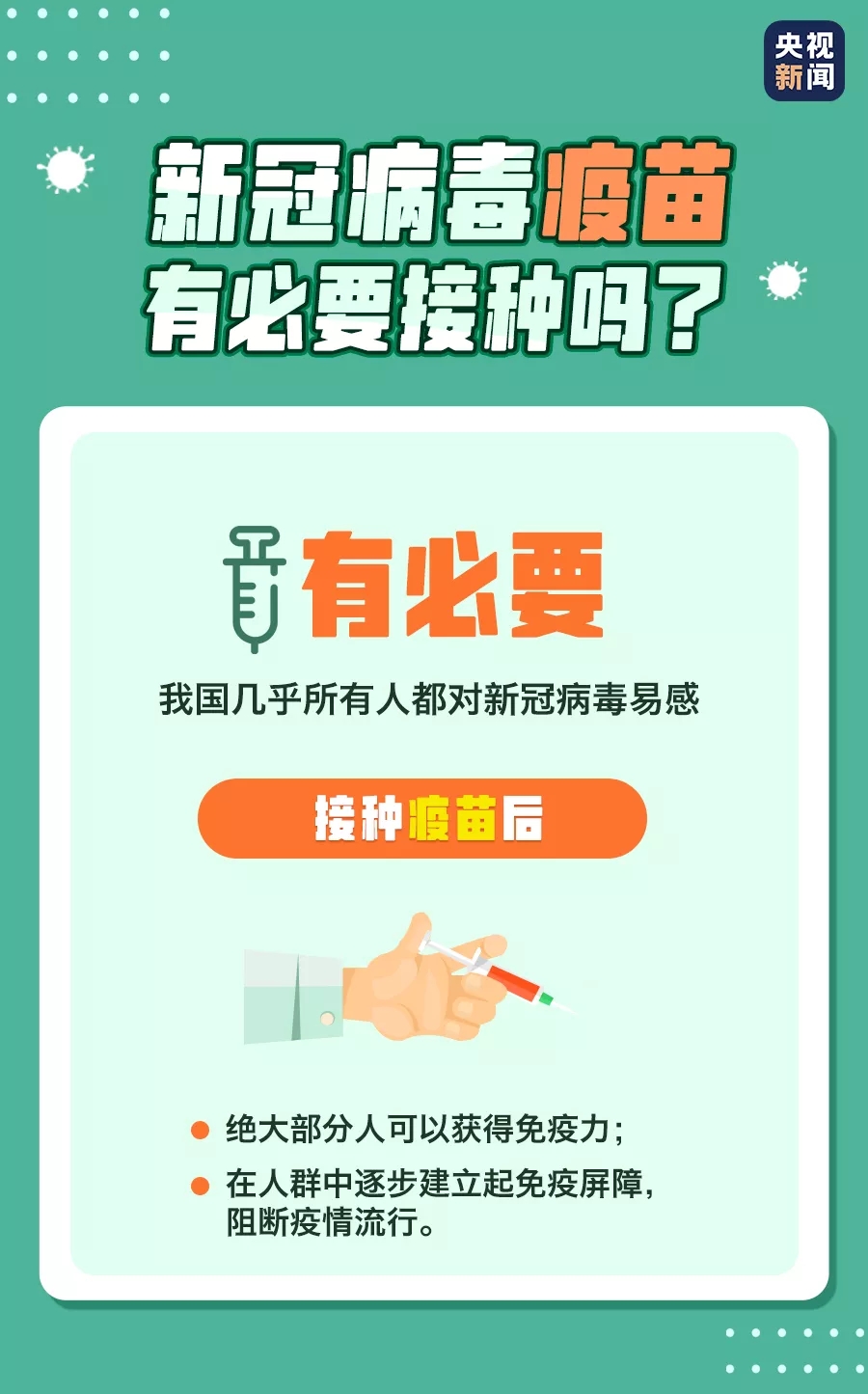 央视新闻

新冠病毒疫苗有必要接种吗？

有必要

我国几乎所有人都对新冠病毒易感

接种疫苗后

绝大部分人可以获得免疫力；

在人群中逐步建立起免疫屏障，阻断疫情流行。